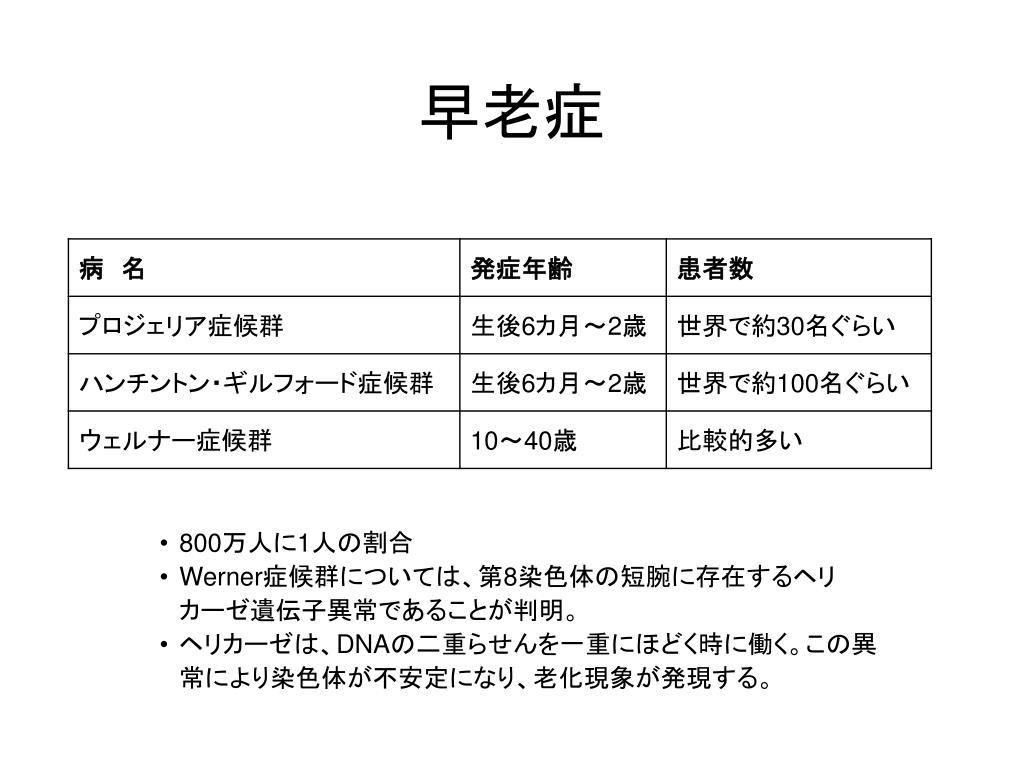 早老症

| 病　名 | 発症年齢 | 患者数 |
|---|---|---|
| プロジェリア症候群 | 生後6カ月～2歳 | 世界で約30名ぐらい |
| ハンチントン・ギルフォード症候群 | 生後6カ月～2歳 | 世界で約100名ぐらい |
| ウェルナー症候群 | 10～40歳 | 比較的多い |

• 800万人に1人の割合
• Werner症候群については、第8染色体の短腕に存在するヘリカーゼ遺伝子異常であることが判明。
• ヘリカーゼは、DNAの二重らせんを一重にほどく時に働く。この異常により染色体が不安定になり、老化現象が発現する。